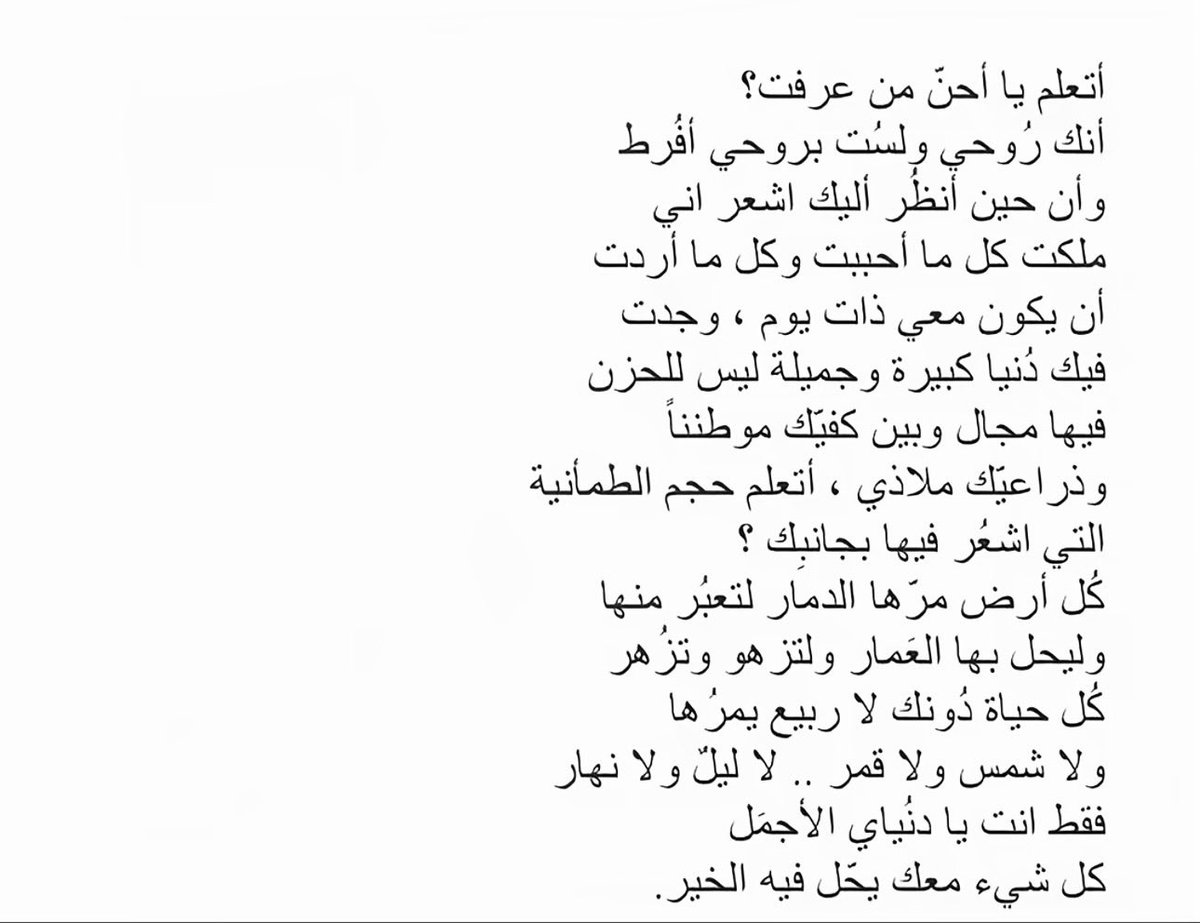 أتعلم يا أحنّ من عرفت؟
أنك رُوحي ولسُت بروحي أفُرط
وأن حين أنظُر أليك اشعر اني
ملكت كل ما أحببت وكل ما أردت
أن يكون معي ذات يوم ، وجدت
فيك دُنيا كبيرة وجميلة ليس للحزن
فيها مجال وبين كفيّك موطنناً
وذراعيّك ملاذي ، أتعلم حجم الطمأنية
التي اشعُر فيها بجانبِك ؟
كُل أرض مرّها الدمار لتعبُر منها
وليحل بها العَمار ولتزهو وتزُهر
كُل حياة دُونك لا ربيع يمرُها
ولا شمس ولا قمر .. لا ليلّ ولا نهار
فقط انت يا دنُياي الأجمَل
كل شيء معك يحّل فيه الخير.